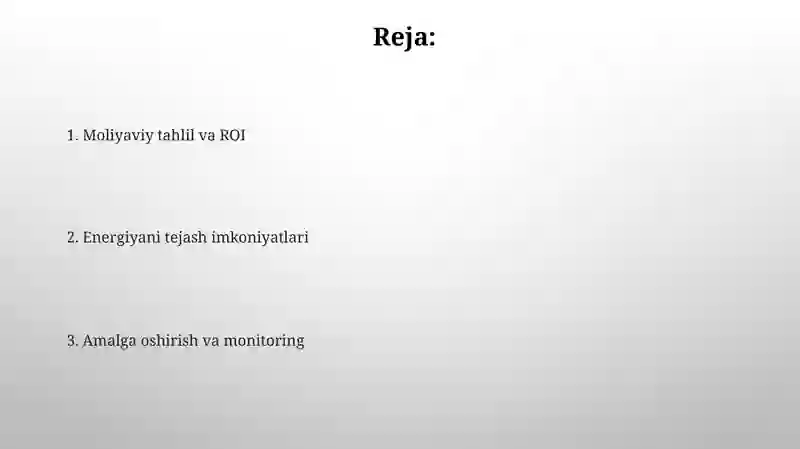 Reja:

1. Moliyaviy tahlil va ROI

2. Energiyani tejash imkoniyatlari

3. Amalga oshirish va monitoring